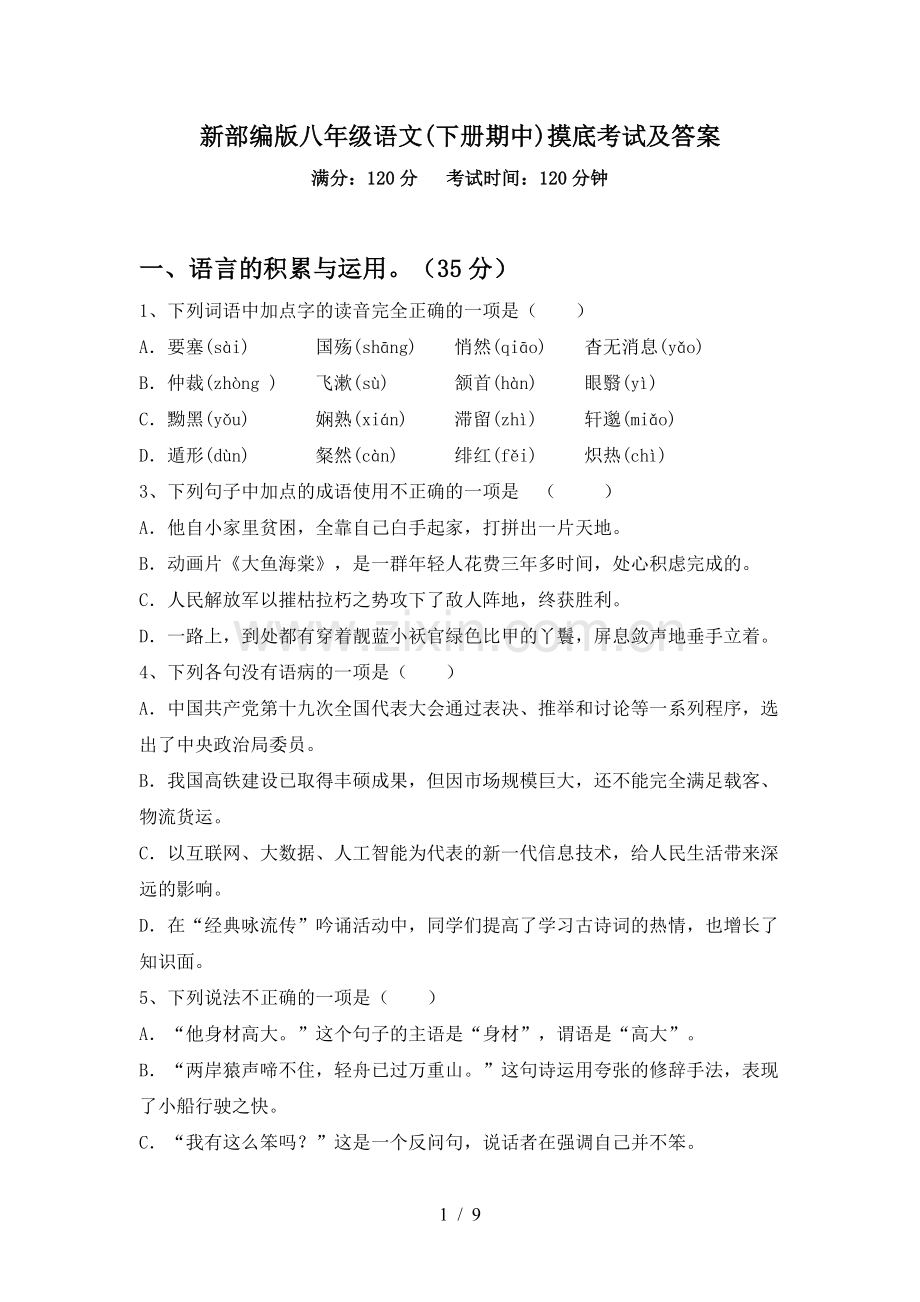 新部编版八年级语文(下册期中)摸底考试及答案

满分：120分 考试时间：120分钟

一、语言的积累与运用。（35分）

1、下列词语中加点字的读音完全正确的一项是（ ）

A．要塞(sài) 国殇(shāng) 悄然(qiāo) 杳无消息(yǎo)

B．仲裁(zhòng ) 飞漱(sù) 颔首(hàn) 眼翳(yì)

C．黝黑(yǒu) 娴熟(xián) 滞留(zhì) 轩邈(miǎo)

D．遁形(dùn) 粲然(càn) 绯红(fěi) 炽热(chì)

3、下列句子中加点的成语使用不正确的一项是 （ ）

A．他自小家里贫困，全靠自己白手起家，打拼出一片天地。

B．动画片《大鱼海棠》，是一群年轻人花费三年多时间，处心积虑完成的。

C．人民解放军以摧枯拉朽之势攻下了敌人阵地，终获胜利。

D．一路上，到处都有穿着靓蓝小袄官绿色比甲的丫鬟，屏息敛声地垂手立着。

4、下列各句没有语病的一项是（ ）

A．中国共产党第十九次全国代表大会通过表决、推举和讨论等一系列程序，选出了中央政治局委员。

B．我国高铁建设已取得丰硕成果，但因市场规模巨大，还不能完全满足载客、物流货运。

C．以互联网、大数据、人工智能为代表的新一代信息技术，给人民生活带来深远的影响。

D．在“经典咏流传”吟诵活动中，同学们提高了学习古诗词的热情，也增长了知识面。

5、下列说法不正确的一项是（ ）

A．“他身材高大。”这个句子的主语是“身材”，谓语是“高大”。

B．“两岸猿声啼不住，轻舟已过万重山。”这句诗运用夸张的修辞手法，表现了小船行驶之快。

C．“我有这么笨吗？”这是一个反问句，说话者在强调自己并不笨。

1 / 9

www.zixin.com.cn